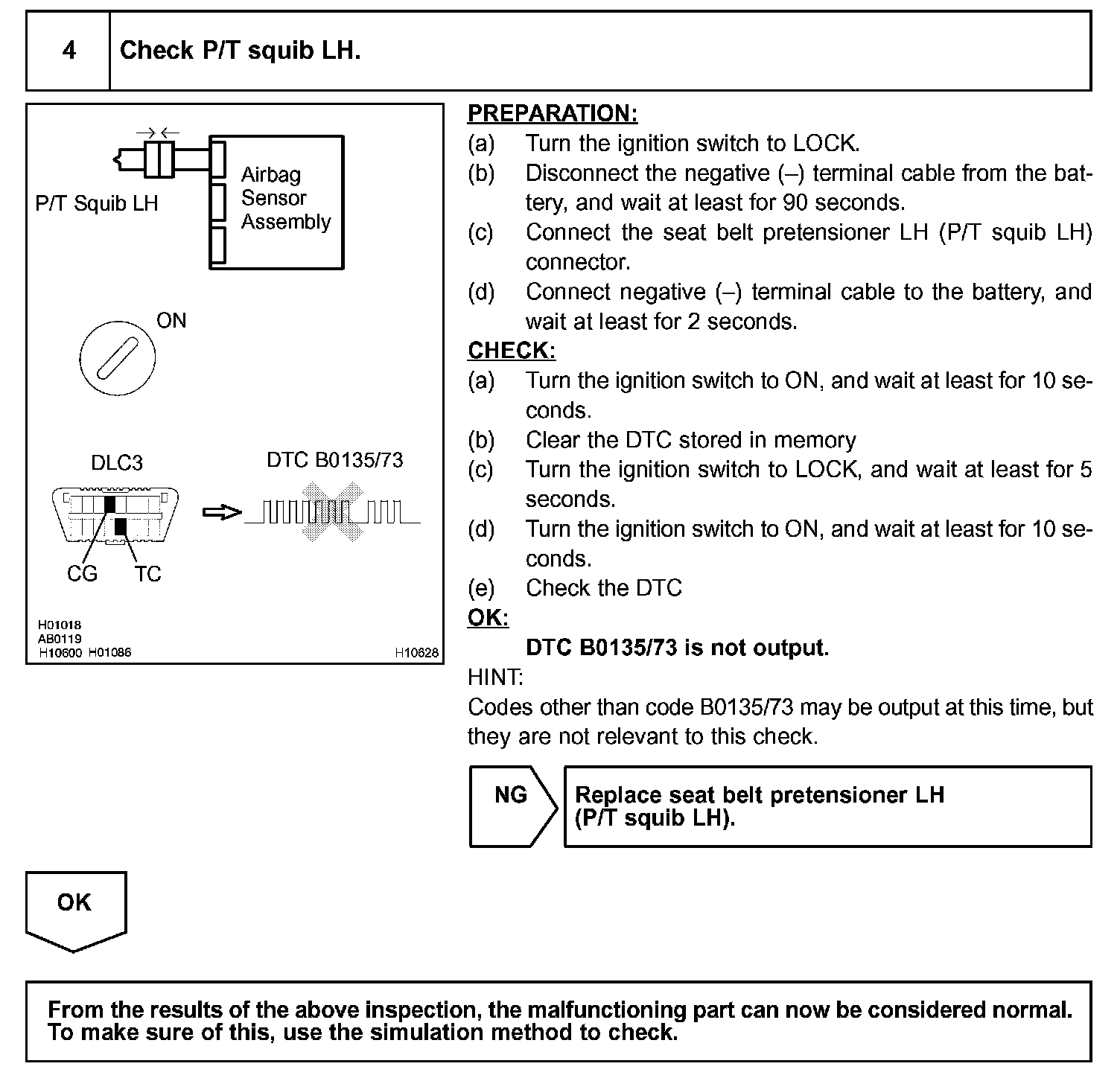 4 Check P/T squib LH.

P/T Squib LH

Airbag Sensor Assembly

ON

DLC3

DTC B0135/73

CG TC

H01018
AB0119
H10600 H01086 H10628

PREPARATION:
(a) Turn the ignition switch to LOCK.
(b) Disconnect the negative (–) terminal cable from the battery, and wait at least for 90 seconds.
(c) Connect the seat belt pretensioner LH (P/T squib LH) connector.
(d) Connect negative (–) terminal cable to the battery, and wait at least for 2 seconds.
CHECK:
(a) Turn the ignition switch to ON, and wait at least for 10 seconds.
(b) Clear the DTC stored in memory
(c) Turn the ignition switch to LOCK, and wait at least for 5 seconds.
(d) Turn the ignition switch to ON, and wait at least for 10 seconds.
(e) Check the DTC
OK:
DTC B0135/73 is not output.
HINT:
Codes other than code B0135/73 may be output at this time, but they are not relevant to this check.

NG

Replace seat belt pretensioner LH (P/T squib LH).

OK

From the results of the above inspection, the malfunctioning part can now be considered normal. To make sure of this, use the simulation method to check.